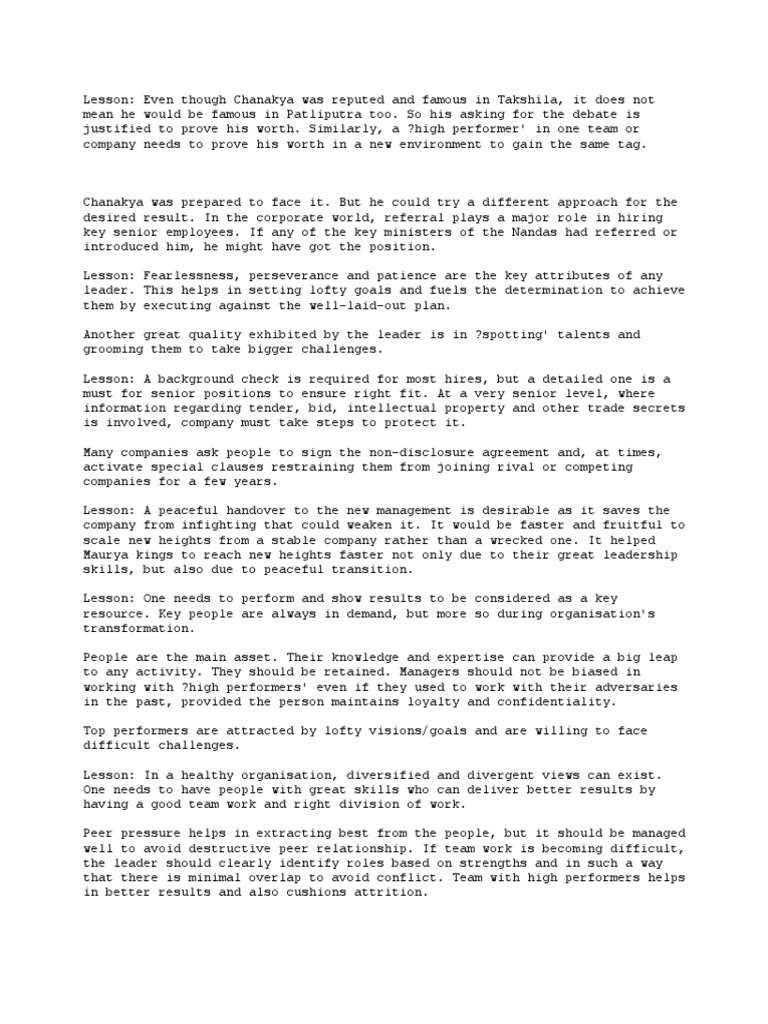 Lesson: Even though Chanakya was reputed and famous in Takshila, it does not mean he would be famous in Patliputra too. So his asking for the debate is justified to prove his worth. Similarly, a ?high performer' in one team or company needs to prove his worth in a new environment to gain the same tag.

Chanakya was prepared to face it. But he could try a different approach for the desired result. In the corporate world, referral plays a major role in hiring key senior employees. If any of the key ministers of the Nandas had referred or introduced him, he might have got the position.

Lesson: Fearlessness, perseverance and patience are the key attributes of any leader. This helps in setting lofty goals and fuels the determination to achieve them by executing against the well-laid-out plan.

Another great quality exhibited by the leader is in ?spotting' talents and grooming them to take bigger challenges.

Lesson: A background check is required for most hires, but a detailed one is a must for senior positions to ensure right fit. At a very senior level, where information regarding tender, bid, intellectual property and other trade secrets is involved, company must take steps to protect it.

Many companies ask people to sign the non-disclosure agreement and, at times, activate special clauses restraining them from joining rival or competing companies for a few years.

Lesson: A peaceful handover to the new management is desirable as it saves the company from infighting that could weaken it. It would be faster and fruitful to scale new heights from a stable company rather than a wrecked one. It helped Maurya kings to reach new heights faster not only due to their great leadership skills, but also due to peaceful transition.

Lesson: One needs to perform and show results to be considered as a key resource. Key people are always in demand, but more so during organisation's transformation.

People are the main asset. Their knowledge and expertise can provide a big leap to any activity. They should be retained. Managers should not be biased in working with ?high performers' even if they used to work with their adversaries in the past, provided the person maintains loyalty and confidentiality.

Top performers are attracted by lofty visions/goals and are willing to face difficult challenges.

Lesson: In a healthy organisation, diversified and divergent views can exist. One needs to have people with great skills who can deliver better results by having a good team work and right division of work.

Peer pressure helps in extracting best from the people, but it should be managed well to avoid destructive peer relationship. If team work is becoming difficult, the leader should clearly identify roles based on strengths and in such a way that there is minimal overlap to avoid conflict. Team with high performers helps in better results and also cushions attrition.